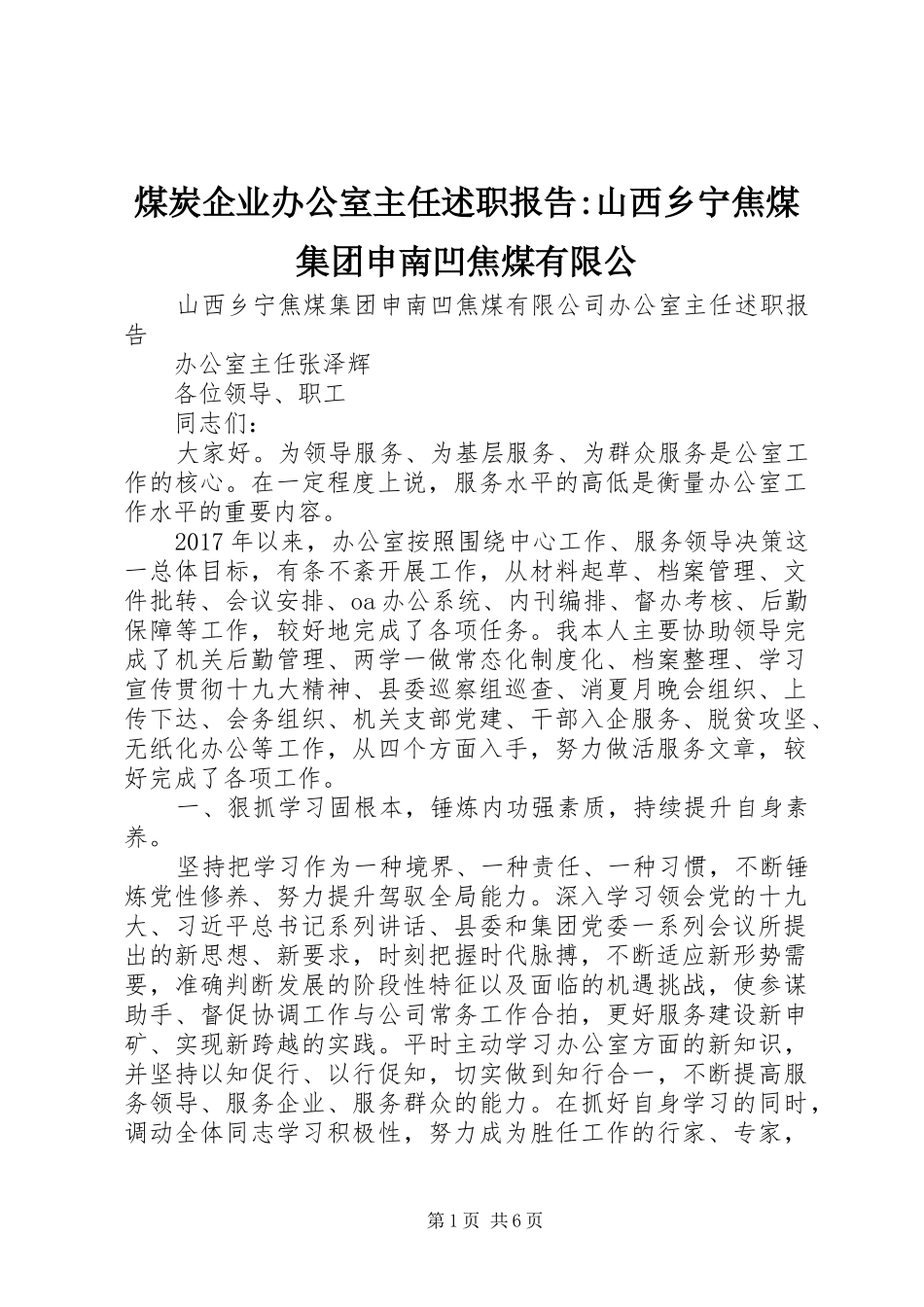 煤炭企业办公室主任述职报告:山西乡宁焦煤集团申南凹焦煤有限公

山西乡宁焦煤集团申南凹焦煤有限公司办公室主任述职报告

办公室主任张泽辉

各位领导、职工

同志们：

大家好。为领导服务、为基层服务、为群众服务是公室工作的核心。在一定程度上说，服务水平的高低是衡量办公室工作水平的重要内容。

2017年以来，办公室按照围绕中心工作、服务领导决策这一总体目标，有条不紊开展工作，从材料起草、档案管理、文件批转、会议安排、oa办公系统、内刊编排、督办考核、后勤保障等工作，较好地完成了各项任务。我本人主要协助领导完成了机关后勤管理、两学一做常态化制度化、档案整理、学习宣传贯彻十九大精神、县委巡察组巡查、消夏月晚会组织、上传下达、会务组织、机关支部党建、干部入企服务、脱贫攻坚、无纸化办公等工作，从四个方面入手，努力做活服务文章，较好完成了各项工作。

一、狠抓学习固根本，锤炼内功强素质，持续提升自身素养。

坚持把学习作为一种境界、一种责任、一种习惯，不断锤炼党性修养、努力提升驾驭全局能力。深入学习领会党的十九大、习近平总书记系列讲话、县委和集团党委一系列会议所提出的新思想、新要求，时刻把握时代脉搏，不断适应新形势需要，准确判断发展的阶段性特征以及面临的机遇挑战，使参谋助手、督促协调工作与公司常务工作合拍，更好服务建设新申矿、实现新跨越的实践。平时主动学习办公室方面的新知识，并坚持以知促行、以行促知，切实做到知行合一，不断提高服务领导、服务企业、服务群众的能力。在抓好自身学习的同时，调动全体同志学习积极性，努力成为胜任工作的行家、专家，

第1页 共6页